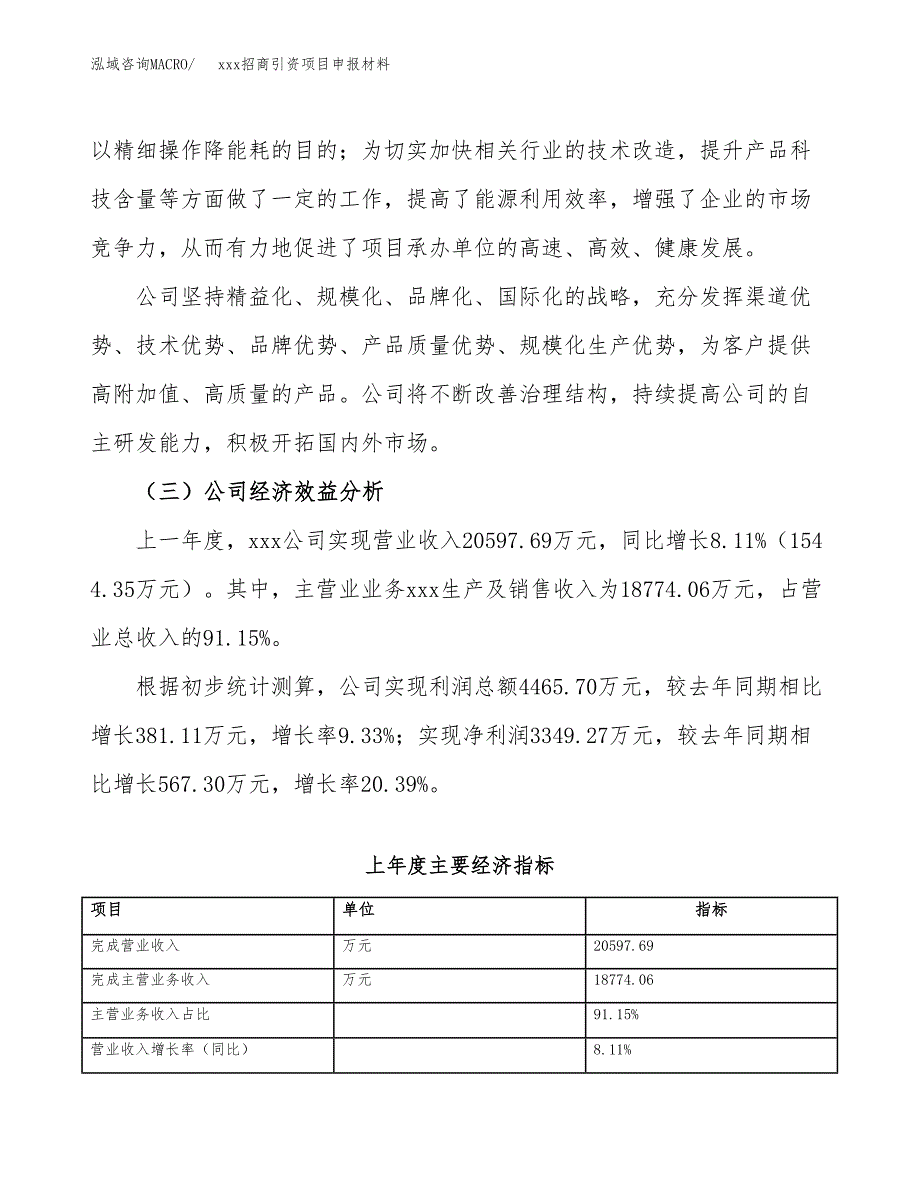 泓域咨询MACRO/　xxx招商引资项目申报材料

以精细操作降能耗的目的；为切实加快相关行业的技术改造，提升产品科技含量等方面做了一定的工作，提高了能源利用效率，增强了企业的市场竞争力，从而有力地促进了项目承办单位的高速、高效、健康发展。

公司坚持精益化、规模化、品牌化、国际化的战略，充分发挥渠道优势、技术优势、品牌优势、产品质量优势、规模化生产优势，为客户提供高附加值、高质量的产品。公司将不断改善治理结构，持续提高公司的自主研发能力，积极开拓国内外市场。

（三）公司经济效益分析

上一年度，xxx公司实现营业收入20597.69万元，同比增长8.11%（1544.35万元）。其中，主营业业务xxx生产及销售收入为18774.06万元，占营业总收入的91.15%。

根据初步统计测算，公司实现利润总额4465.70万元，较去年同期相比增长381.11万元，增长率9.33%；实现净利润3349.27万元，较去年同期相比增长567.30万元，增长率20.39%。

上年度主要经济指标

| 项目 | 单位 | 指标 |
|---|---|---|
| 完成营业收入 | 万元 | 20597.69 |
| 完成主营业务收入 | 万元 | 18774.06 |
| 主营业务收入占比 | | 91.15% |
| 营业收入增长率（同比） | | 8.11% |